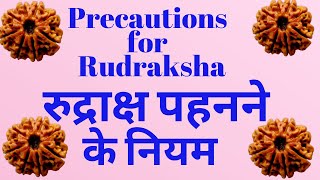 Precautions for Rudraksha

रुद्राक्ष पहनने के नियम